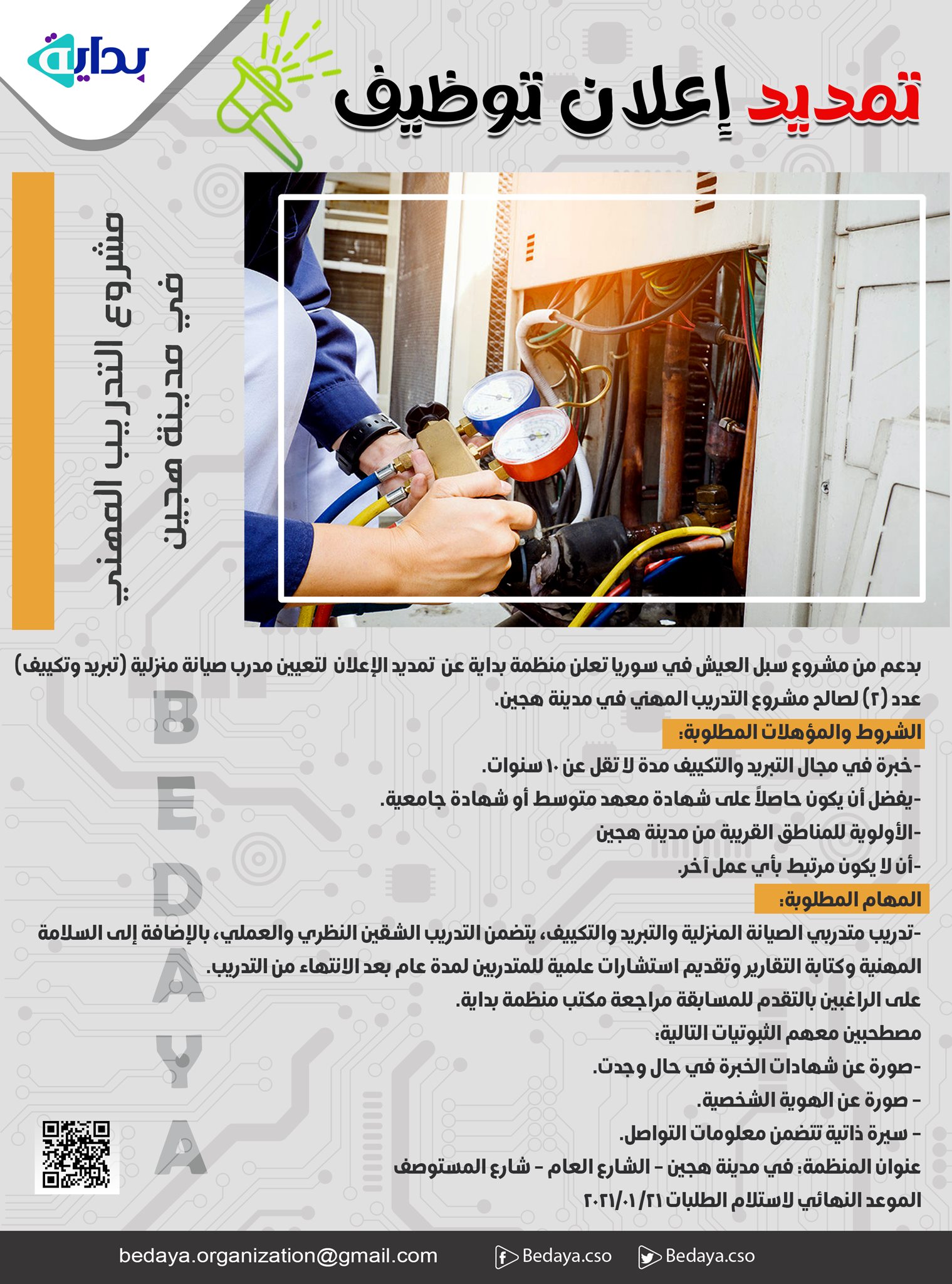 بداية

تمديد إعلان توظيف

مشروع التدريب المهني في مدينة هجين

بدعم من مشروع سبل العيش في سوريا تعلن منظمة بداية عن تمديد الإعلان لتعيين مدرب صيانة منزلية (تبريد وتكييف) عدد (٢) لصالح مشروع التدريب المهني في مدينة هجين.

الشروط والمؤهلات المطلوبة:

-خبرة في مجال التبريد والتكييف مدة لا تقل عن ١٠ سنوات.

-يفضل أن يكون حاصلاً على شهادة معهد متوسط أو شهادة جامعية.

-الأولوية للمناطق القريبة من مدينة هجين

-أن لا يكون مرتبط بأي عمل آخر.

المهام المطلوبة:

-تدريب متدربي الصيانة المنزلية والتبريد والتكييف، يتضمن التدريب الشقين النظري والعملي، بالإضافة إلى السلامة المهنية وكتابة التقارير وتقديم استشارات علمية للمتدربين لمدة عام بعد الانتهاء من التدريب.

على الراغبين بالتقدم للمسابقة مراجعة مكتب منظمة بداية.

مصطحبين معهم الثبوتيات التالية:

-صورة عن شهادات الخبرة في حال وجدت.

- صورة عن الهوية الشخصية.

- سيرة ذاتية تتضمن معلومات التواصل.

عنوان المنظمة: في مدينة هجين - الشارع العام - شارع المستوصف

الموعد النهائي لاستلام الطلبات ٢٠٢١/٠١/٢١

BEDAYA

bedaya.organization@gmail.com Bedaya.cso Bedaya.cso